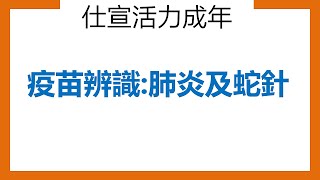 仕宣活力成年

疫苗辨識:肺炎及蛇針